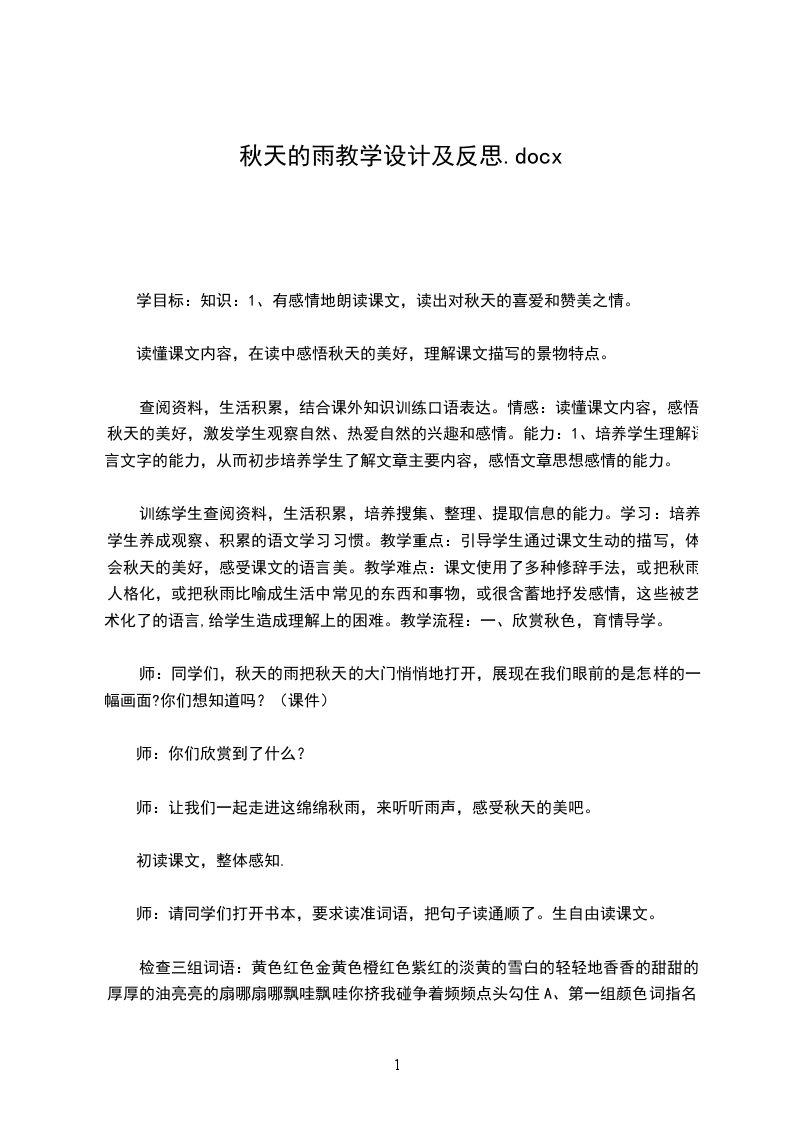 秋天的雨教学设计及反思.docx

学目标：知识：1、有感情地朗读课文，读出对秋天的喜爱和赞美之情。

读懂课文内容，在读中感悟秋天的美好，理解课文描写的景物特点。

查阅资料，生活积累，结合课外知识训练口语表达。情感：读懂课文内容，感悟秋天的美好，激发学生观察自然、热爱自然的兴趣和感情。能力：1、培养学生理解语言文字的能力，从而初步培养学生了解文章主要内容，感悟文章思想感情的能力。

训练学生查阅资料，生活积累，培养搜集、整理、提取信息的能力。学习：培养学生养成观察、积累的语文学习习惯。教学重点：引导学生通过课文生动的描写，体会秋天的美好，感受课文的语言美。教学难点：课文使用了多种修辞手法，或把秋雨人格化，或把秋雨比喻成生活中常见的东西和事物，或很含蓄地抒发感情，这些被艺术化了的语言,给学生造成理解上的困难。教学流程：一、欣赏秋色，育情导学。

师：同学们，秋天的雨把秋天的大门悄悄地打开，展现在我们眼前的是怎样的一幅画面?你们想知道吗？（课件）

师：你们欣赏到了什么？

师：让我们一起走进这绵绵秋雨，来听听雨声，感受秋天的美吧。

初读课文，整体感知.

师：请同学们打开书本，要求读准词语，把句子读通顺了。生自由读课文。

检查三组词语：黄色红色金黄色橙红色紫红的淡黄的雪白的轻轻地香香的甜甜的厚厚的油亮亮的扇哪扇哪飘哇飘哇你挤我碰争着频频点头勾住 A、第一组颜色词指名

1